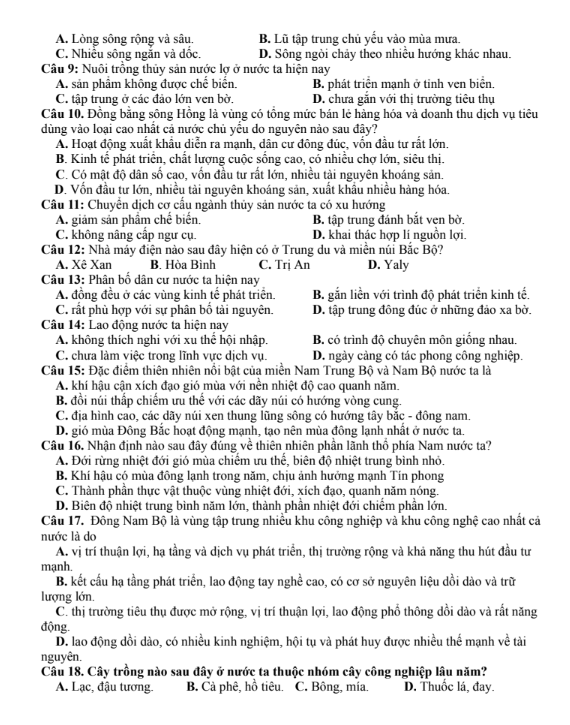 A. Lòng sông rộng và sâu.
B. Lũ tập trung chủ yếu vào mùa mưa.
C. Nhiều sông ngắn và dốc.
D. Sông ngòi chảy theo nhiều hướng khác nhau.
Câu 9: Nuôi trồng thủy sản nước lợ ở nước ta hiện nay
A. sản phẩm không được chế biến.
B. phát triển mạnh ở tỉnh ven biển.
C. tập trung ở các đảo lớn ven bờ.
D. chưa gắn với thị trường tiêu thụ
Câu 10. Đồng bằng sông Hồng là vùng có tổng mức bán lẻ hàng hóa và doanh thu dịch vụ tiêu dùng vào loại cao nhất cả nước chủ yếu do nguyên nào sau đây?
A. Hoạt động xuất khẩu diễn ra mạnh, dân cư đông đúc, vốn đầu tư rất lớn.
B. Kinh tế phát triển, chất lượng cuộc sống cao, có nhiều chợ lớn, siêu thị.
C. Có mật độ dân số cao, vốn đầu tư rất lớn, nhiều tài nguyên khoáng sản.
D. Vốn đầu tư lớn, nhiều tài nguyên khoáng sản, xuất khẩu nhiều hàng hóa.
Câu 11: Chuyển dịch cơ cấu ngành thủy sản nước ta có xu hướng
A. giảm sản phẩm chế biến.
B. tập trung đánh bắt ven bờ.
C. không nâng cấp ngư cụ.
D. khai thác hợp lí nguồn lợi.
Câu 12: Nhà máy điện nào sau đây hiện có ở Trung du và miền núi Bắc Bộ?
A. Xê Xan
B. Hòa Bình
C. Trị An
D. Yaly
Câu 13: Phân bố dân cư nước ta hiện nay
A. đồng đều ở các vùng kinh tế phát triển.
B. gắn liền với trình độ phát triển kinh tế.
C. rất phù hợp với sự phân bố tài nguyên.
D. tập trung đông đúc ở những đảo xa bờ.
Câu 14: Lao động nước ta hiện nay
A. không thích nghi với xu thế hội nhập.
B. có trình độ chuyên môn giống nhau.
C. chưa làm việc trong lĩnh vực dịch vụ.
D. ngày càng có tác phong công nghiệp.
Câu 15: Đặc điểm thiên nhiên nổi bật của miền Nam Trung Bộ và Nam Bộ nước ta là
A. khí hậu cận xích đạo gió mùa với nền nhiệt độ cao quanh năm.
B. đồi núi thấp chiếm ưu thế với các dãy núi có hướng vòng cung.
C. địa hình cao, các dãy núi xen thung lũng sông có hướng tây bắc - đông nam.
D. gió mùa Đông Bắc hoạt động mạnh, tạo nên mùa đông lạnh nhất ở nước ta.
Câu 16. Nhận định nào sau đây đúng về thiên nhiên phần lãnh thổ phía Nam nước ta?
A. Đới rừng nhiệt đới gió mùa chiếm ưu thế, biên độ nhiệt trung bình nhỏ.
B. Khí hậu có mùa đông lạnh trong năm, chịu ảnh hưởng mạnh Tín phong
C. Thành phần thực vật thuộc vùng nhiệt đới, xích đạo, quanh năm nóng.
D. Biên độ nhiệt trung bình năm lớn, thành phần nhiệt đới chiếm phần lớn.
Câu 17. Đông Nam Bộ là vùng tập trung nhiều khu công nghiệp và khu công nghệ cao nhất cả nước là do
A. vị trí thuận lợi, hạ tầng và dịch vụ phát triển, thị trường rộng và khả năng thu hút đầu tư mạnh.
B. kết cấu hạ tầng phát triển, lao động tay nghề cao, có cơ sở nguyên liệu dồi dào và trữ lượng lớn.
C. thị trường tiêu thụ được mở rộng, vị trí thuận lợi, lao động phổ thông dồi dào và rất năng động.
D. lao động dồi dào, có nhiều kinh nghiệm, hội tụ và phát huy được nhiều thế mạnh về tài nguyên.
Câu 18. Cây trồng nào sau đây ở nước ta thuộc nhóm cây công nghiệp lâu năm?
A. Lạc, đậu tương.
B. Cà phê, hồ tiêu.
C. Bông, mía.
D. Thuốc lá, đay.